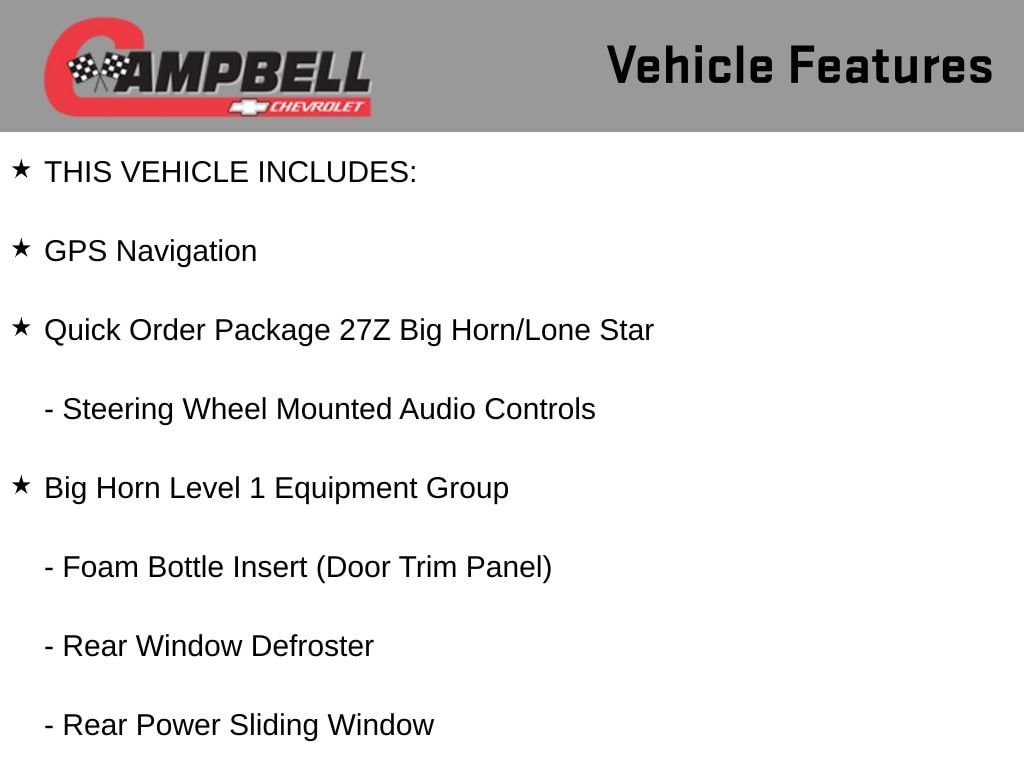 CAMPBELL CHEVROLET

Vehicle Features

★ THIS VEHICLE INCLUDES:

★ GPS Navigation

★ Quick Order Package 27Z Big Horn/Lone Star

- Steering Wheel Mounted Audio Controls

★ Big Horn Level 1 Equipment Group

- Foam Bottle Insert (Door Trim Panel)

- Rear Window Defroster

- Rear Power Sliding Window